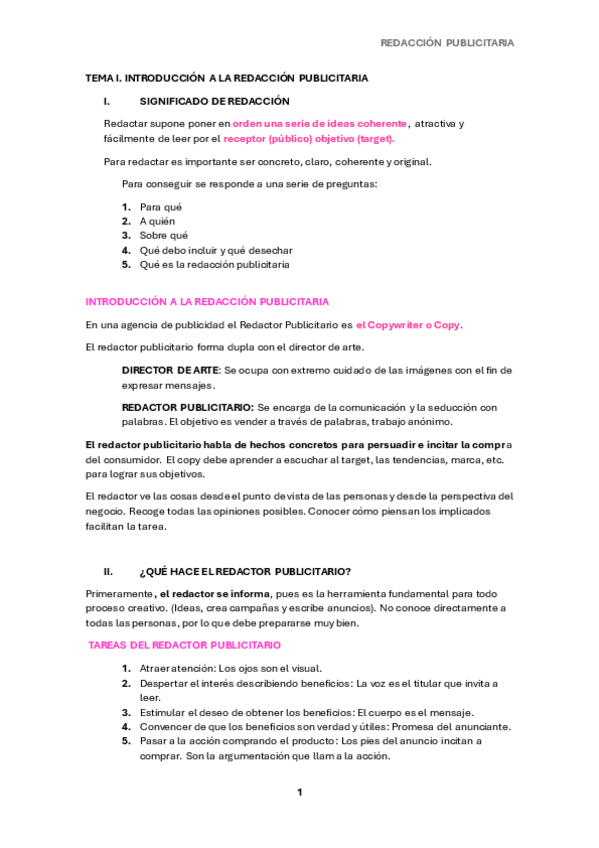 REDACCIÓN PUBLICITARIA

TEMA I. INTRODUCCIÓN A LA REDACCIÓN PUBLICITARIA

I. SIGNIFICADO DE REDACCIÓN

Redactar supone poner en orden una serie de ideas coherente, atractiva y fácilmente de leer por el receptor (público) objetivo (target).

Para redactar es importante ser concreto, claro, coherente y original.

Para conseguir se responde a una serie de preguntas:

1. Para qué
2. A quién
3. Sobre qué
4. Qué debo incluir y qué desechar
5. Qué es la redacción publicitaria

INTRODUCCIÓN A LA REDACCIÓN PUBLICITARIA

En una agencia de publicidad el Redactor Publicitario es el Copywriter o Copy.

El redactor publicitario forma dupla con el director de arte.

DIRECTOR DE ARTE: Se ocupa con extremo cuidado de las imágenes con el fin de expresar mensajes.

REDACTOR PUBLICITARIO: Se encarga de la comunicación y la seducción con palabras. El objetivo es vender a través de palabras, trabajo anónimo.

El redactor publicitario habla de hechos concretos para persuadir e incitar la compra del consumidor. El copy debe aprender a escuchar al target, las tendencias, marca, etc. para lograr sus objetivos.

El redactor ve las cosas desde el punto de vista de las personas y desde la perspectiva del negocio. Recoge todas las opiniones posibles. Conocer cómo piensan los implicados facilitan la tarea.

II. ¿QUÉ HACE EL REDACTOR PUBLICITARIO?

Primeramente, el redactor se informa, pues es la herramienta fundamental para todo proceso creativo. (Ideas, crea campañas y escribe anuncios). No conoce directamente a todas las personas, por lo que debe prepararse muy bien.

TAREAS DEL REDACTOR PUBLICITARIO

1. Atraer atención: Los ojos son el visual.
2. Despertar el interés describiendo beneficios: La voz es el titular que invita a leer.
3. Estimular el deseo de obtener los beneficios: El cuerpo es el mensaje.
4. Convencer de que los beneficios son verdad y útiles: Promesa del anunciante.
5. Pasar a la acción comprando el producto: Los pies del anuncio incitan a comprar. Son la argumentación que llama a la acción.

1